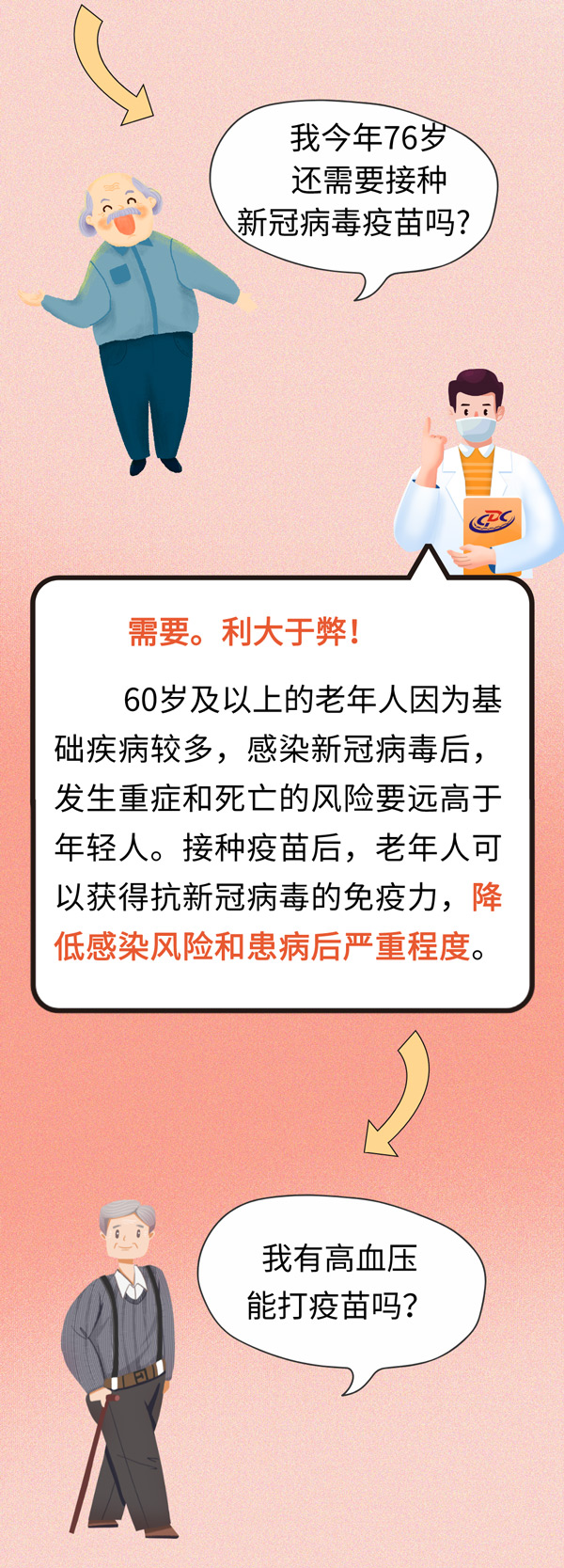 我今年76岁
还需要接种
新冠病毒疫苗吗?

CDC

需要。利大于弊!

60岁及以上的老年人因为基础疾病较多，感染新冠病毒后，发生重症和死亡的风险要远高于年轻人。接种疫苗后，老年人可以获得抗新冠病毒的免疫力，降低感染风险和患病后严重程度。

我有高血压
能打疫苗吗?